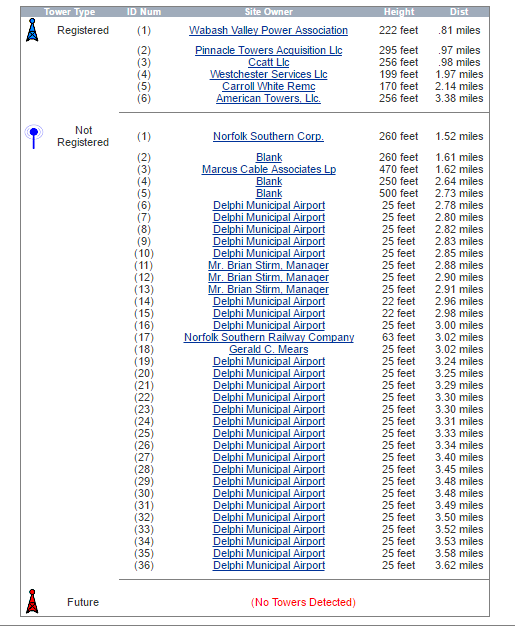 | Tower Type | ID Num | Site Owner | Height | Dist |
|---|---|---|---|---|
| Registered | (1) | Wabash Valley Power Association | 222 feet | .81 miles |
| | (2) | Pinnacle Towers Acquisition Llc | 295 feet | .97 miles |
| | (3) | Ccatt Llc | 256 feet | .98 miles |
| | (4) | Westchester Services Llc | 199 feet | 1.97 miles |
| | (5) | Carroll White Remc | 170 feet | 2.14 miles |
| | (6) | American Towers, Llc. | 256 feet | 3.38 miles |
| Not Registered | (1) | Norfolk Southern Corp. | 260 feet | 1.52 miles |
| | (2) | Blank | 260 feet | 1.61 miles |
| | (3) | Marcus Cable Associates Lp | 470 feet | 1.62 miles |
| | (4) | Blank | 250 feet | 2.64 miles |
| | (5) | Blank | 500 feet | 2.73 miles |
| | (6) | Delphi Municipal Airport | 25 feet | 2.78 miles |
| | (7) | Delphi Municipal Airport | 25 feet | 2.80 miles |
| | (8) | Delphi Municipal Airport | 25 feet | 2.82 miles |
| | (9) | Delphi Municipal Airport | 25 feet | 2.83 miles |
| | (10) | Delphi Municipal Airport | 25 feet | 2.85 miles |
| | (11) | Mr. Brian Stirm, Manager | 25 feet | 2.88 miles |
| | (12) | Mr. Brian Stirm, Manager | 25 feet | 2.90 miles |
| | (13) | Mr. Brian Stirm, Manager | 25 feet | 2.91 miles |
| | (14) | Delphi Municipal Airport | 22 feet | 2.96 miles |
| | (15) | Delphi Municipal Airport | 22 feet | 2.98 miles |
| | (16) | Delphi Municipal Airport | 25 feet | 3.00 miles |
| | (17) | Norfolk Southern Railway Company | 63 feet | 3.02 miles |
| | (18) | Gerald C. Mears | 25 feet | 3.02 miles |
| | (19) | Delphi Municipal Airport | 25 feet | 3.24 miles |
| | (20) | Delphi Municipal Airport | 25 feet | 3.25 miles |
| | (21) | Delphi Municipal Airport | 25 feet | 3.29 miles |
| | (22) | Delphi Municipal Airport | 25 feet | 3.30 miles |
| | (23) | Delphi Municipal Airport | 25 feet | 3.30 miles |
| | (24) | Delphi Municipal Airport | 25 feet | 3.31 miles |
| | (25) | Delphi Municipal Airport | 25 feet | 3.33 miles |
| | (26) | Delphi Municipal Airport | 25 feet | 3.34 miles |
| | (27) | Delphi Municipal Airport | 25 feet | 3.40 miles |
| | (28) | Delphi Municipal Airport | 25 feet | 3.45 miles |
| | (29) | Delphi Municipal Airport | 25 feet | 3.48 miles |
| | (30) | Delphi Municipal Airport | 25 feet | 3.48 miles |
| | (31) | Delphi Municipal Airport | 25 feet | 3.49 miles |
| | (32) | Delphi Municipal Airport | 25 feet | 3.50 miles |
| | (33) | Delphi Municipal Airport | 25 feet | 3.52 miles |
| | (34) | Delphi Municipal Airport | 25 feet | 3.53 miles |
| | (35) | Delphi Municipal Airport | 25 feet | 3.58 miles |
| | (36) | Delphi Municipal Airport | 25 feet | 3.62 miles |
| Future | | (No Towers Detected) | | |